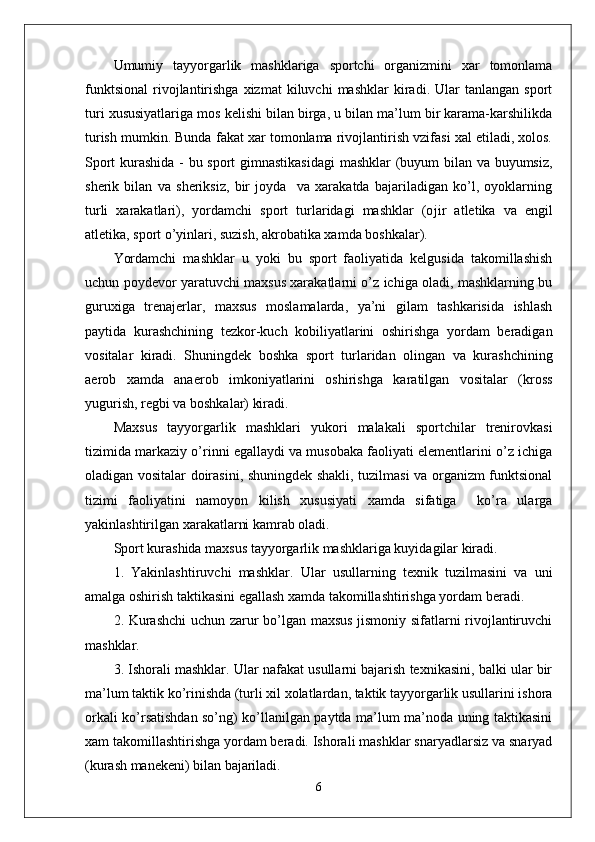 Umumiy tayyorgarlik mashklariga sportchi organizmini xar tomonlama funktsional rivojlantirishga xizmat kiluvchi mashklar kiradi. Ular tanlangan sport turi xususiyatlariga mos kelishi bilan birga, u bilan ma’lum bir karama-karshilikda turish mumkin. Bunda fakat xar tomonlama rivojlantirish vzifasi xal etiladi, xolos. Sport kurashida - bu sport gimnastikasidagi mashklar (buyum bilan va buyumsiz, sherik bilan va sheriksiz, bir joyda va xarakatda bajariladigan ko’l, oyoklarning turli xarakatlari), yordamchi sport turlaridagi mashklar (ojir atletika va engil atletika, sport o’yinlari, suzish, akrobatika xamda boshkalar).

Yordamchi mashklar u yoki bu sport faoliyatida kelgusida takomillashish uchun poydevor yaratuvchi maxsus xarakatlarni o’z ichiga oladi, mashklarning bu guruxiga trenajerlar, maxsus moslamalarda, ya’ni gilam tashkarisida ishlash paytida kurashchining tezkor-kuch kobiliyatlarini oshirishga yordam beradigan vositalar kiradi. Shuningdek boshka sport turlaridan olingan va kurashchining aerob xamda anaerob imkoniyatlarini oshirishga karatilgan vositalar (kross yugurish, regbi va boshkalar) kiradi.

Maxsus tayyorgarlik mashklari yukori malakali sportchilar trenirovkasi tizimida markaziy o’rinni egallaydi va musobaka faoliyati elementlarini o’z ichiga oladigan vositalar doirasini, shuningdek shakli, tuzilmasi va organizm funktsional tizimi faoliyatini namoyon kilish xususiyati xamda sifatiga ko’ra ularga yakinlashtirilgan xarakatlarni kamrab oladi.

Sport kurashida maxsus tayyorgarlik mashklariga kuyidagilar kiradi.

1. Yakinlashtiruvchi mashklar. Ular usullarning texnik tuzilmasini va uni amalga oshirish taktikasini egallash xamda takomillashtirishga yordam beradi.

2. Kurashchi uchun zarur bo’lgan maxsus jismoniy sifatlarni rivojlantiruvchi mashklar.

3. Ishorali mashklar. Ular nafakat usullarni bajarish texnikasini, balki ular bir ma’lum taktik ko’rinishda (turli xil xolatlardan, taktik tayyorgarlik usullarini ishora orkali ko’rsatishdan so’ng) ko’llanilgan paytda ma’lum ma’noda uning taktikasini xam takomillashtirishga yordam beradi. Ishorali mashklar snaryadlarsiz va snaryad (kurash manekeni) bilan bajariladi.

6